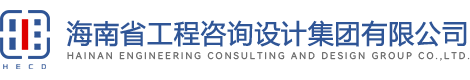 HECD
海南省工程咨询设计集团有限公司
HAINAN ENGINEERING CONSULTING AND DESIGN GROUP CO.,LTD.